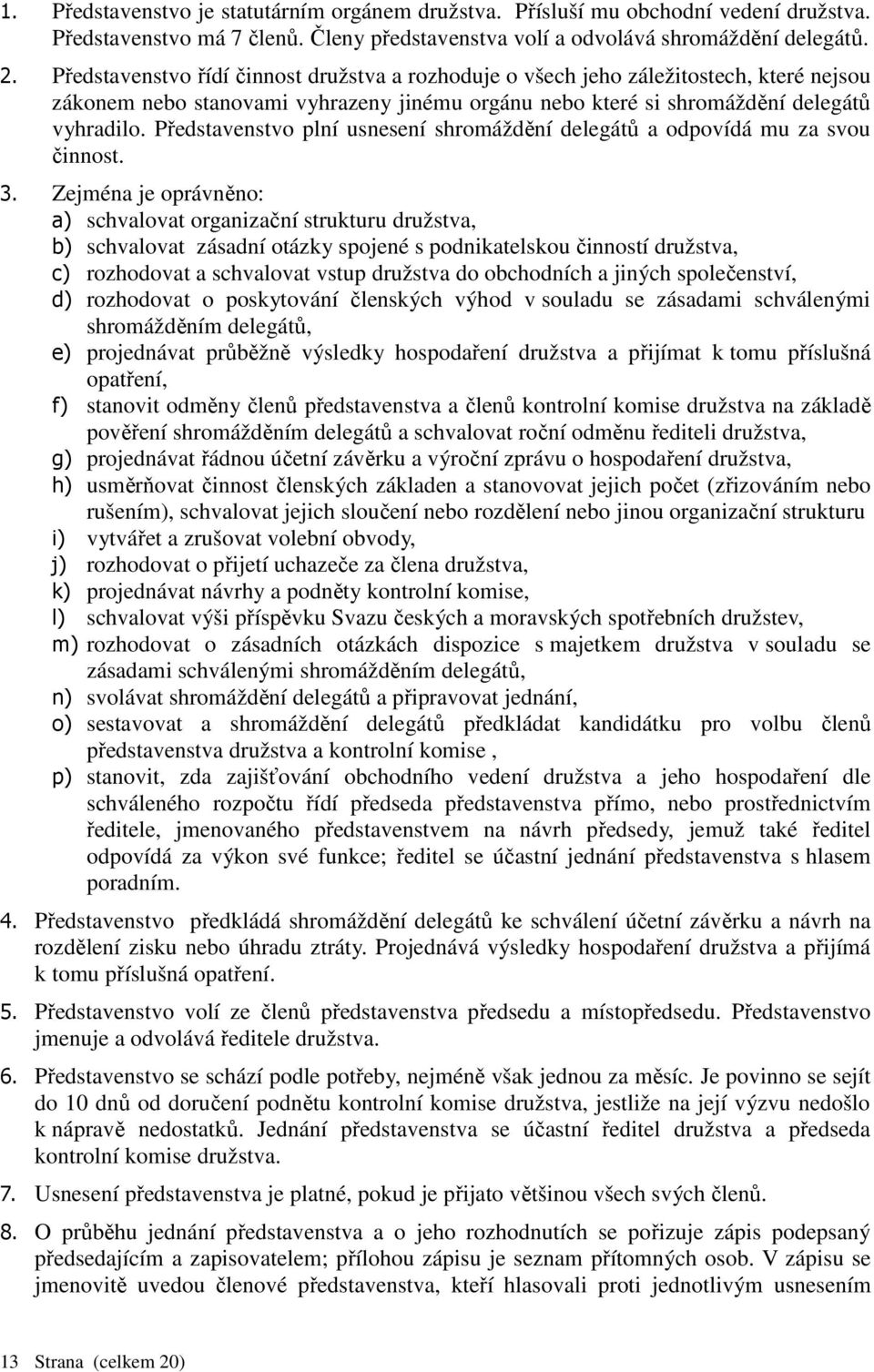 1. Představenstvo je statutárním orgánem družstva. Přísluší mu obchodní vedení družstva. Představenstvo má 7 členů. Členy představenstva volí a odvolává shromáždění delegátů.

2. Představenstvo řídí činnost družstva a rozhoduje o všech jeho záležitostech, které nejsou zákonem nebo stanovami vyhrazeny jinému orgánu nebo které si shromáždění delegátů vyhradilo. Představenstvo plní usnesení shromáždění delegátů a odpovídá mu za svou činnost.

3. Zejména je oprávněno:
a) schvalovat organizační strukturu družstva,
b) schvalovat zásadní otázky spojené s podnikatelskou činností družstva,
c) rozhodovat a schvalovat vstup družstva do obchodních a jiných společenství,
d) rozhodovat o poskytování členských výhod v souladu se zásadami schválenými shromážděním delegátů,
e) projednávat průběžně výsledky hospodaření družstva a přijímat k tomu příslušná opatření,
f) stanovit odměny členů představenstva a členů kontrolní komise družstva na základě pověření shromážděním delegátů a schvalovat roční odměnu řediteli družstva,
g) projednávat řádnou účetní závěrku a výroční zprávu o hospodaření družstva,
h) usměrňovat činnost členských základen a stanovovat jejich počet (zřizováním nebo rušením), schvalovat jejich sloučení nebo rozdělení nebo jinou organizační strukturu
i) vytvářet a zrušovat volební obvody,
j) rozhodovat o přijetí uchazeče za člena družstva,
k) projednávat návrhy a podněty kontrolní komise,
l) schvalovat výši příspěvku Svazu českých a moravských spotřebních družstev,
m) rozhodovat o zásadních otázkách dispozice s majetkem družstva v souladu se zásadami schválenými shromážděním delegátů,
n) svolávat shromáždění delegátů a připravovat jednání,
o) sestavovat a shromáždění delegátů předkládat kandidátku pro volbu členů představenstva družstva a kontrolní komise ,
p) stanovit, zda zajišťování obchodního vedení družstva a jeho hospodaření dle schváleného rozpočtu řídí předseda představenstva přímo, nebo prostřednictvím ředitele, jmenovaného představenstvem na návrh předsedy, jemuž také ředitel odpovídá za výkon své funkce; ředitel se účastní jednání představenstva s hlasem poradním.

4. Představenstvo předkládá shromáždění delegátů ke schválení účetní závěrku a návrh na rozdělení zisku nebo úhradu ztráty. Projednává výsledky hospodaření družstva a přijímá k tomu příslušná opatření.

5. Představenstvo volí ze členů představenstva předsedu a místopředsedu. Představenstvo jmenuje a odvolává ředitele družstva.

6. Představenstvo se schází podle potřeby, nejméně však jednou za měsíc. Je povinno se sejít do 10 dnů od doručení podnětu kontrolní komise družstva, jestliže na její výzvu nedošlo k nápravě nedostatků. Jednání představenstva se účastní ředitel družstva a předseda kontrolní komise družstva.

7. Usnesení představenstva je platné, pokud je přijato většinou všech svých členů.

8. O průběhu jednání představenstva a o jeho rozhodnutích se pořizuje zápis podepsaný předsedajícím a zapisovatelem; přílohou zápisu je seznam přítomných osob. V zápisu se jmenovitě uvedou členové představenstva, kteří hlasovali proti jednotlivým usnesením

13 Strana (celkem 20)